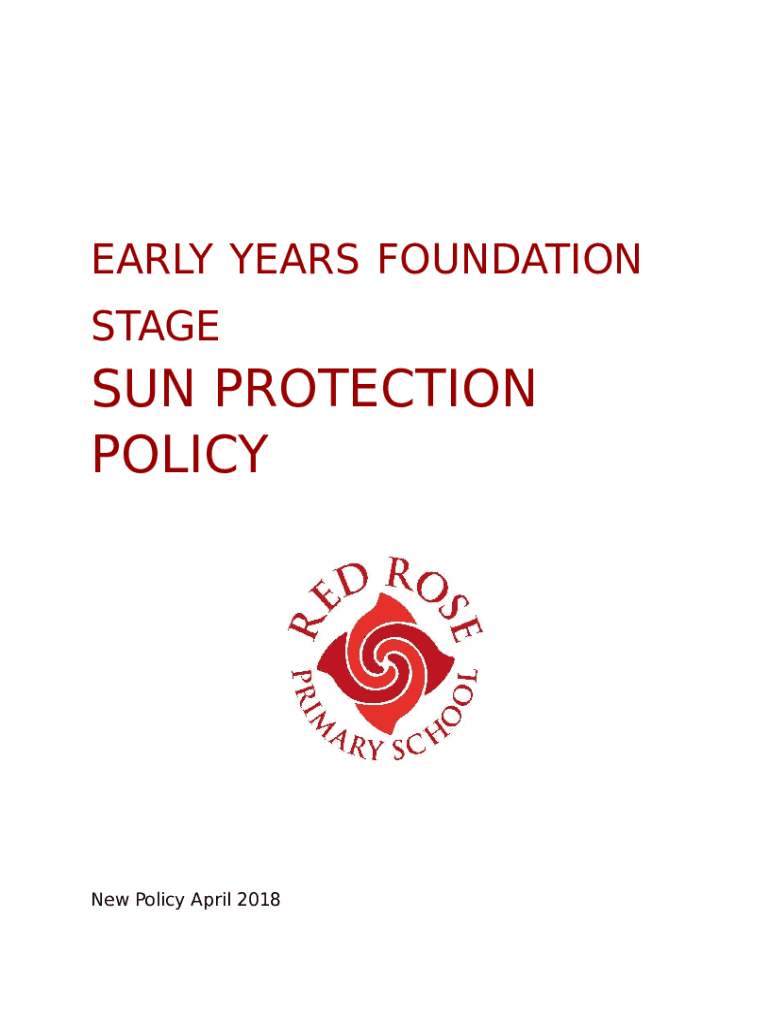 EARLY YEARS FOUNDATION STAGE

SUN PROTECTION POLICY

RED ROSE
PRIMARY SCHOOL

New Policy April 2018